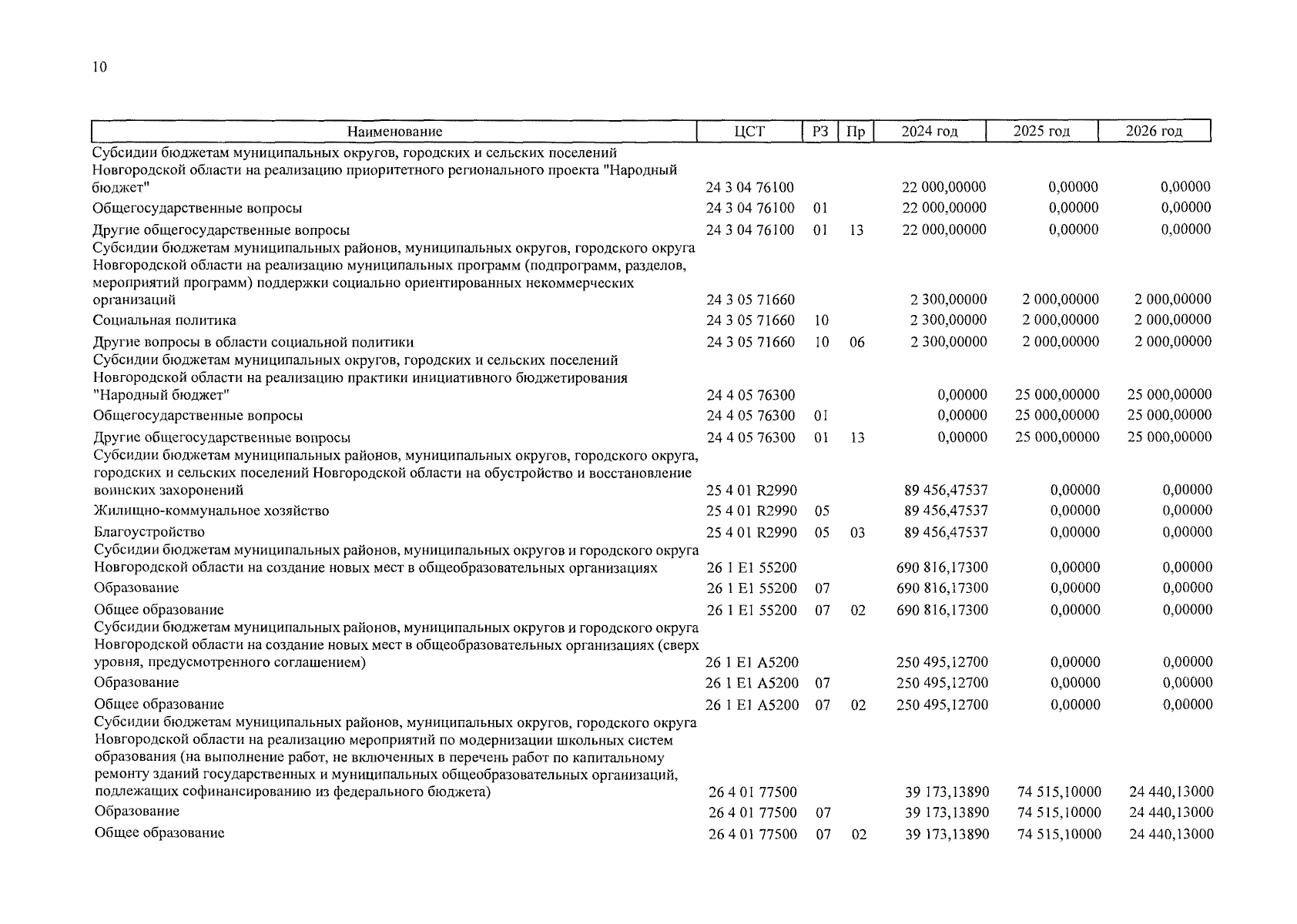 10

| Наименование | ЦСТ | РЗ | Пр | 2024 год | 2025 год | 2026 год |
|---|---|---|---|---|---|---|
| Субсидии бюджетам муниципальных округов, городских и сельских поселений Новгородской области на реализацию приоритетного регионального проекта "Народный бюджет" | 24 3 04 76100 | | | 22 000,00000 | 0,00000 | 0,00000 |
| Общегосударственные вопросы | 24 3 04 76100 | 01 | | 22 000,00000 | 0,00000 | 0,00000 |
| Другие общегосударственные вопросы | 24 3 04 76100 | 01 | 13 | 22 000,00000 | 0,00000 | 0,00000 |
| Субсидии бюджетам муниципальных районов, муниципальных округов, городского округа Новгородской области на реализацию муниципальных программ (подпрограмм, разделов, мероприятий программ) поддержки социально ориентированных некоммерческих организаций | 24 3 05 71660 | | | 2 300,00000 | 2 000,00000 | 2 000,00000 |
| Социальная политика | 24 3 05 71660 | 10 | | 2 300,00000 | 2 000,00000 | 2 000,00000 |
| Другие вопросы в области социальной политики | 24 3 05 71660 | 10 | 06 | 2 300,00000 | 2 000,00000 | 2 000,00000 |
| Субсидии бюджетам муниципальных округов, городских и сельских поселений Новгородской области на реализацию практики инициативного бюджетирования "Народный бюджет" | 24 4 05 76300 | | | 0,00000 | 25 000,00000 | 25 000,00000 |
| Общегосударственные вопросы | 24 4 05 76300 | 01 | | 0,00000 | 25 000,00000 | 25 000,00000 |
| Другие общегосударственные вопросы | 24 4 05 76300 | 01 | 13 | 0,00000 | 25 000,00000 | 25 000,00000 |
| Субсидии бюджетам муниципальных районов, муниципальных округов, городского округа, городских и сельских поселений Новгородской области на обустройство и восстановление воинских захоронений | 25 4 01 R2990 | | | 89 456,47537 | 0,00000 | 0,00000 |
| Жилищно-коммунальное хозяйство | 25 4 01 R2990 | 05 | | 89 456,47537 | 0,00000 | 0,00000 |
| Благоустройство | 25 4 01 R2990 | 05 | 03 | 89 456,47537 | 0,00000 | 0,00000 |
| Субсидии бюджетам муниципальных районов, муниципальных округов и городского округа Новгородской области на создание новых мест в общеобразовательных организациях | 26 1 E1 55200 | | | 690 816,17300 | 0,00000 | 0,00000 |
| Образование | 26 1 E1 55200 | 07 | | 690 816,17300 | 0,00000 | 0,00000 |
| Общее образование | 26 1 E1 55200 | 07 | 02 | 690 816,17300 | 0,00000 | 0,00000 |
| Субсидии бюджетам муниципальных районов, муниципальных округов и городского округа Новгородской области на создание новых мест в общеобразовательных организациях (сверх уровня, предусмотренного соглашением) | 26 1 E1 A5200 | | | 250 495,12700 | 0,00000 | 0,00000 |
| Образование | 26 1 E1 A5200 | 07 | | 250 495,12700 | 0,00000 | 0,00000 |
| Общее образование | 26 1 E1 A5200 | 07 | 02 | 250 495,12700 | 0,00000 | 0,00000 |
| Субсидии бюджетам муниципальных районов, муниципальных округов, городского округа Новгородской области на реализацию мероприятий по модернизации школьных систем образования (на выполнение работ, не включенных в перечень работ по капитальному ремонту зданий государственных и муниципальных общеобразовательных организаций, подлежащих софинансированию из федерального бюджета) | 26 4 01 77500 | | | 39 173,13890 | 74 515,10000 | 24 440,13000 |
| Образование | 26 4 01 77500 | 07 | | 39 173,13890 | 74 515,10000 | 24 440,13000 |
| Общее образование | 26 4 01 77500 | 07 | 02 | 39 173,13890 | 74 515,10000 | 24 440,13000 |